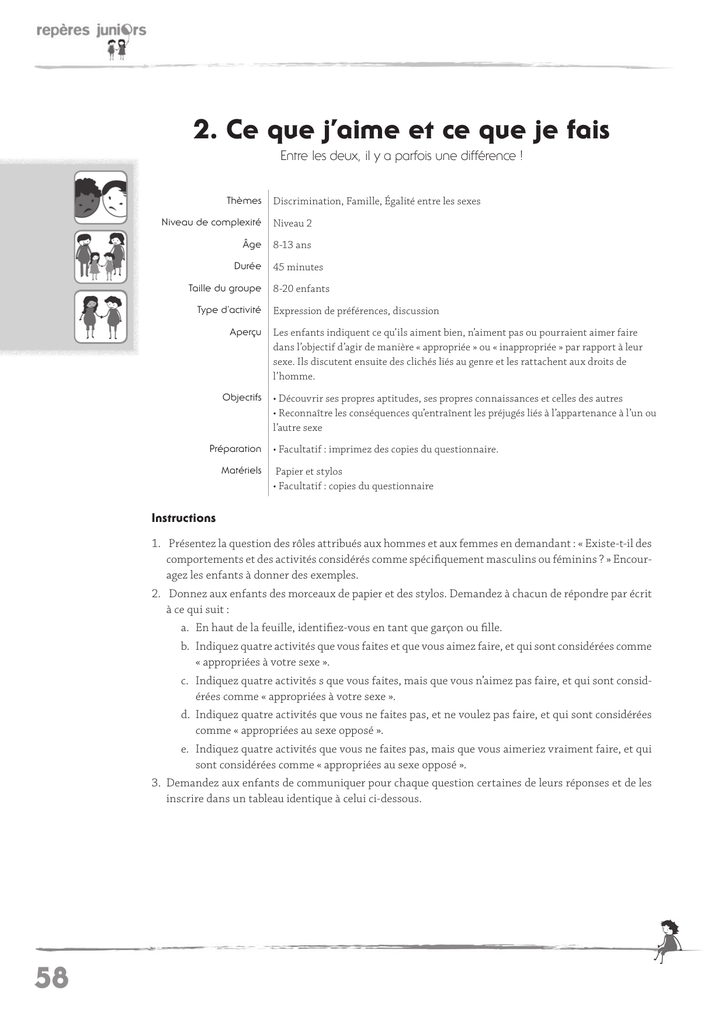 repères juniors

2. Ce que j'aime et ce que je fais

Entre les deux, il y a parfois une différence !

| | |
|---|---|
| Thèmes | Discrimination, Famille, Égalité entre les sexes |
| Niveau de complexité | Niveau 2 |
| Âge | 8-13 ans |
| Durée | 45 minutes |
| Taille du groupe | 8-20 enfants |
| Type d'activité | Expression de préférences, discussion |
| Aperçu | Les enfants indiquent ce qu'ils aiment bien, n'aiment pas ou pourraient aimer faire dans l'objectif d'agir de manière « appropriée » ou « inappropriée » par rapport à leur sexe. Ils discutent ensuite des clichés liés au genre et les rattachent aux droits de l'homme. |
| Objectifs | • Découvrir ses propres aptitudes, ses propres connaissances et celles des autres • Reconnaître les conséquences qu'entraînent les préjugés liés à l'appartenance à l'un ou l'autre sexe |
| Préparation | • Facultatif : imprimez des copies du questionnaire. |
| Matériels | Papier et stylos • Facultatif : copies du questionnaire |

Instructions

1. Présentez la question des rôles attribués aux hommes et aux femmes en demandant : « Existe-t-il des comportements et des activités considérés comme spécifiquement masculins ou féminins ? » Encouragez les enfants à donner des exemples.
2. Donnez aux enfants des morceaux de papier et des stylos. Demandez à chacun de répondre par écrit à ce qui suit :
a. En haut de la feuille, identifiez-vous en tant que garçon ou fille.
b. Indiquez quatre activités que vous faites et que vous aimez faire, et qui sont considérées comme « appropriées à votre sexe ».
c. Indiquez quatre activités s que vous faites, mais que vous n'aimez pas faire, et qui sont considérées comme « appropriées à votre sexe ».
d. Indiquez quatre activités que vous ne faites pas, et ne voulez pas faire, et qui sont considérées comme « appropriées au sexe opposé ».
e. Indiquez quatre activités que vous ne faites pas, mais que vous aimeriez vraiment faire, et qui sont considérées comme « appropriées au sexe opposé ».
3. Demandez aux enfants de communiquer pour chaque question certaines de leurs réponses et de les inscrire dans un tableau identique à celui ci-dessous.

58